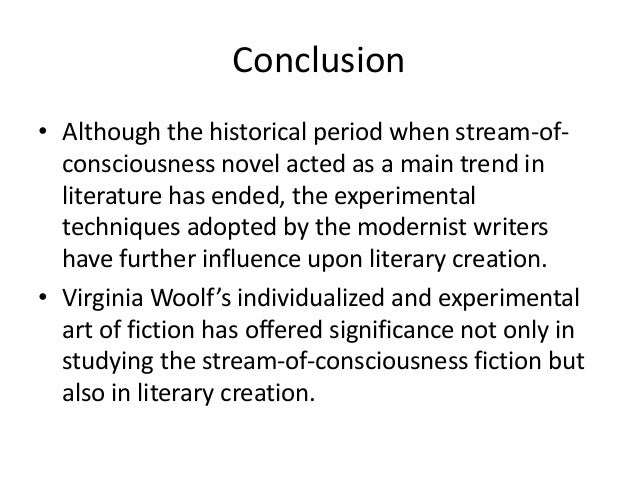 Conclusion

• Although the historical period when stream-of-consciousness novel acted as a main trend in literature has ended, the experimental techniques adopted by the modernist writers have further influence upon literary creation.
• Virginia Woolf's individualized and experimental art of fiction has offered significance not only in studying the stream-of-consciousness fiction but also in literary creation.